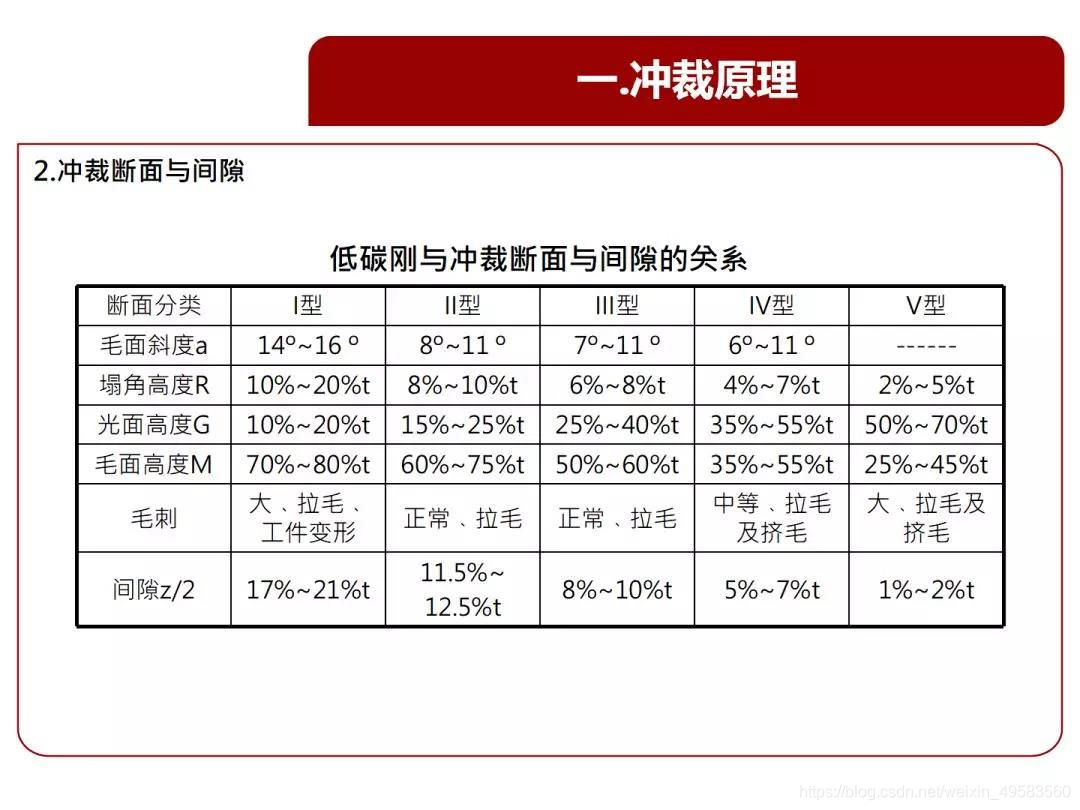 一.冲裁原理

2.冲裁断面与间隙

低碳刚与冲裁断面与间隙的关系

| 断面分类 | I型 | II型 | III型 | IV型 | V型 |
|---|---|---|---|---|---|
| 毛面斜度a | 14º~16 º | 8º~11 º | 7º~11 º | 6º~11 º | ------ |
| 塌角高度R | 10%~20%t | 8%~10%t | 6%~8%t | 4%~7%t | 2%~5%t |
| 光面高度G | 10%~20%t | 15%~25%t | 25%~40%t | 35%~55%t | 50%~70%t |
| 毛面高度M | 70%~80%t | 60%~75%t | 50%~60%t | 35%~55%t | 25%~45%t |
| 毛刺 | 大、拉毛、工件变形 | 正常、拉毛 | 正常、拉毛 | 中等、拉毛及挤毛 | 大、拉毛及挤毛 |
| 间隙z/2 | 17%~21%t | 11.5%~12.5%t | 8%~10%t | 5%~7%t | 1%~2%t |

https://blog.csdn.net/weixin_49583560